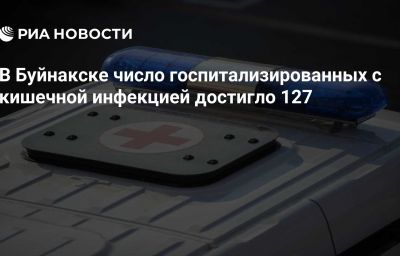 РИА НОВОСТИ

В Буйнакске число госпитализированных с кишечной инфекцией достигло 127